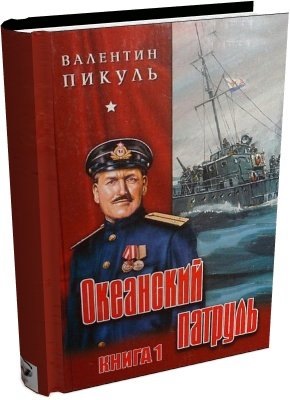 ВАЛЕНТИН
ПИКУЛЬ

Океанский
патруль

КНИГА 1